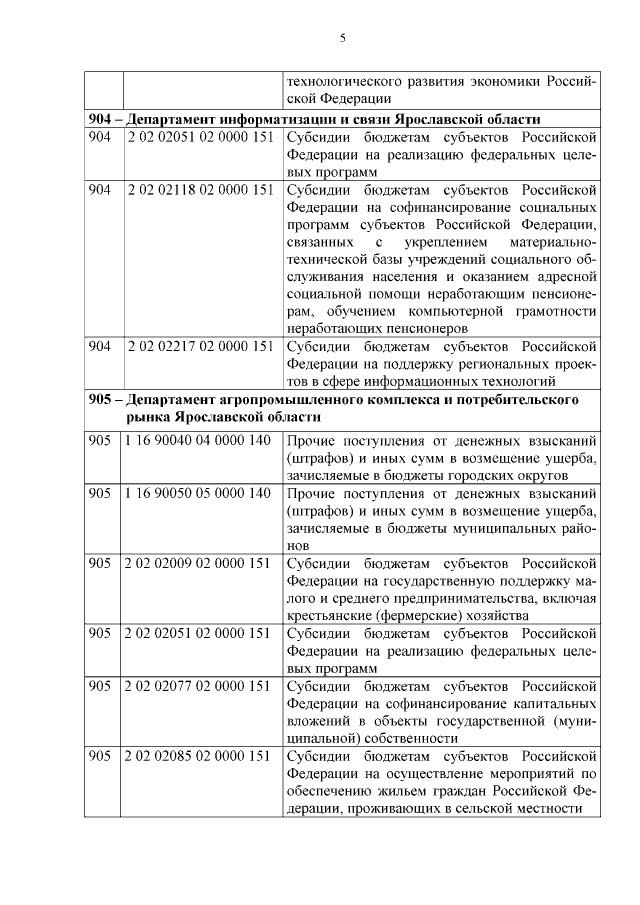 5

| | | |
|---|---|---|
| | | технологического развития экономики Российской Федерации |
| **904 – Департамент информатизации и связи Ярославской области** | | |
| 904 | 2 02 02051 02 0000 151 | Субсидии бюджетам субъектов Российской Федерации на реализацию федеральных целевых программ |
| 904 | 2 02 02118 02 0000 151 | Субсидии бюджетам субъектов Российской Федерации на софинансирование социальных программ субъектов Российской Федерации, связанных с укреплением материально-технической базы учреждений социального обслуживания населения и оказанием адресной социальной помощи неработающим пенсионерам, обучением компьютерной грамотности неработающих пенсионеров |
| 904 | 2 02 02217 02 0000 151 | Субсидии бюджетам субъектов Российской Федерации на поддержку региональных проектов в сфере информационных технологий |
| **905 – Департамент агропромышленного комплекса и потребительского рынка Ярославской области** | | |
| 905 | 1 16 90040 04 0000 140 | Прочие поступления от денежных взысканий (штрафов) и иных сумм в возмещение ущерба, зачисляемые в бюджеты городских округов |
| 905 | 1 16 90050 05 0000 140 | Прочие поступления от денежных взысканий (штрафов) и иных сумм в возмещение ущерба, зачисляемые в бюджеты муниципальных районов |
| 905 | 2 02 02009 02 0000 151 | Субсидии бюджетам субъектов Российской Федерации на государственную поддержку малого и среднего предпринимательства, включая крестьянские (фермерские) хозяйства |
| 905 | 2 02 02051 02 0000 151 | Субсидии бюджетам субъектов Российской Федерации на реализацию федеральных целевых программ |
| 905 | 2 02 02077 02 0000 151 | Субсидии бюджетам субъектов Российской Федерации на софинансирование капитальных вложений в объекты государственной (муниципальной) собственности |
| 905 | 2 02 02085 02 0000 151 | Субсидии бюджетам субъектов Российской Федерации на осуществление мероприятий по обеспечению жильем граждан Российской Федерации, проживающих в сельской местности |